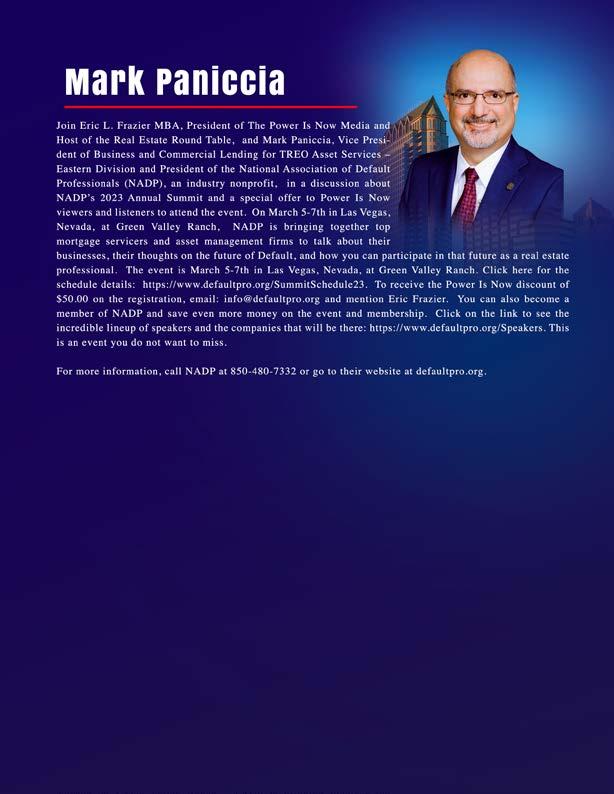 Mark Paniccia

Join Eric L. Frazier MBA, President of The Power Is Now Media and Host of the Real Estate Round Table, and Mark Paniccia, Vice President of Business and Commercial Lending for TREO Asset Services – Eastern Division and President of the National Association of Default Professionals (NADP), an industry nonprofit, in a discussion about NADP's 2023 Annual Summit and a special offer to Power Is Now viewers and listeners to attend the event. On March 5-7th in Las Vegas, Nevada, at Green Valley Ranch, NADP is bringing together top mortgage servicers and asset management firms to talk about their businesses, their thoughts on the future of Default, and how you can participate in that future as a real estate professional. The event is March 5-7th in Las Vegas, Nevada, at Green Valley Ranch. Click here for the schedule details: https://www.defaultpro.org/SummitSchedule23. To receive the Power Is Now discount of $50.00 on the registration, email: info@defaultpro.org and mention Eric Frazier. You can also become a member of NADP and save even more money on the event and membership. Click on the link to see the incredible lineup of speakers and the companies that will be there: https://www.defaultpro.org/Speakers. This is an event you do not want to miss.

For more information, call NADP at 850-480-7332 or go to their website at defaultpro.org.